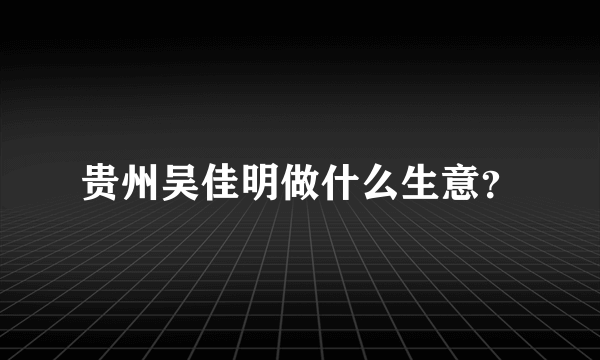 贵州吴佳明做什么生意?